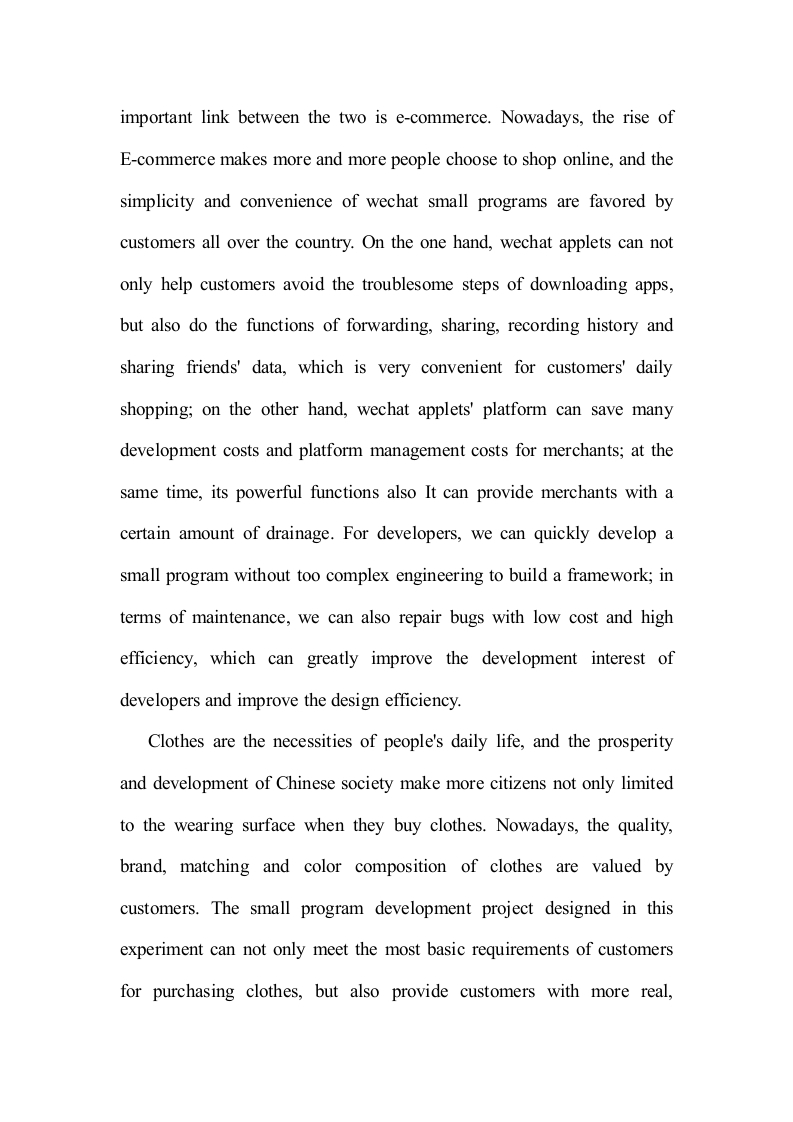 important link between the two is e-commerce. Nowadays, the rise of E-commerce makes more and more people choose to shop online, and the simplicity and convenience of wechat small programs are favored by customers all over the country. On the one hand, wechat applets can not only help customers avoid the troublesome steps of downloading apps, but also do the functions of forwarding, sharing, recording history and sharing friends' data, which is very convenient for customers' daily shopping; on the other hand, wechat applets' platform can save many development costs and platform management costs for merchants; at the same time, its powerful functions also It can provide merchants with a certain amount of drainage. For developers, we can quickly develop a small program without too complex engineering to build a framework; in terms of maintenance, we can also repair bugs with low cost and high efficiency, which can greatly improve the development interest of developers and improve the design efficiency.

Clothes are the necessities of people's daily life, and the prosperity and development of Chinese society make more citizens not only limited to the wearing surface when they buy clothes. Nowadays, the quality, brand, matching and color composition of clothes are valued by customers. The small program development project designed in this experiment can not only meet the most basic requirements of customers for purchasing clothes, but also provide customers with more real,